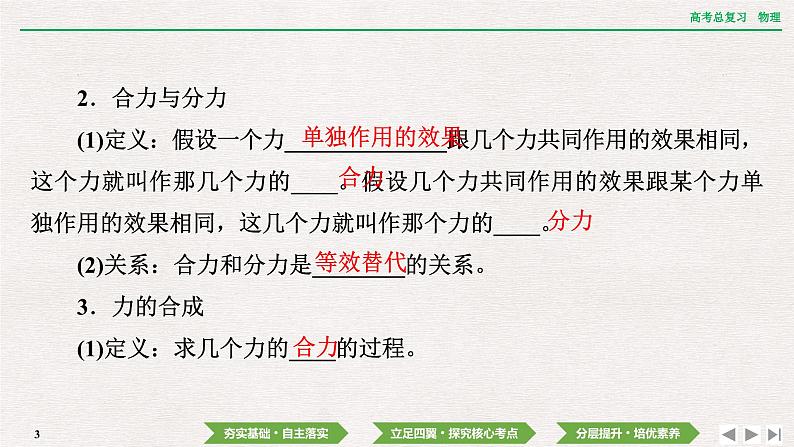 高考总复习　物理

2．合力与分力

(1)定义：假设一个力单独作用的效果跟几个力共同作用的效果相同，这个力就叫作那几个力的合力。假设几个力共同作用的效果跟某个力单独作用的效果相同，这几个力就叫作那个力的分力。

(2)关系：合力和分力是等效替代的关系。

3．力的合成

(1)定义：求几个力的合力的过程。

3

夯实基础·自主落实

立足四翼·探究核心考点

分层提升·培优素养